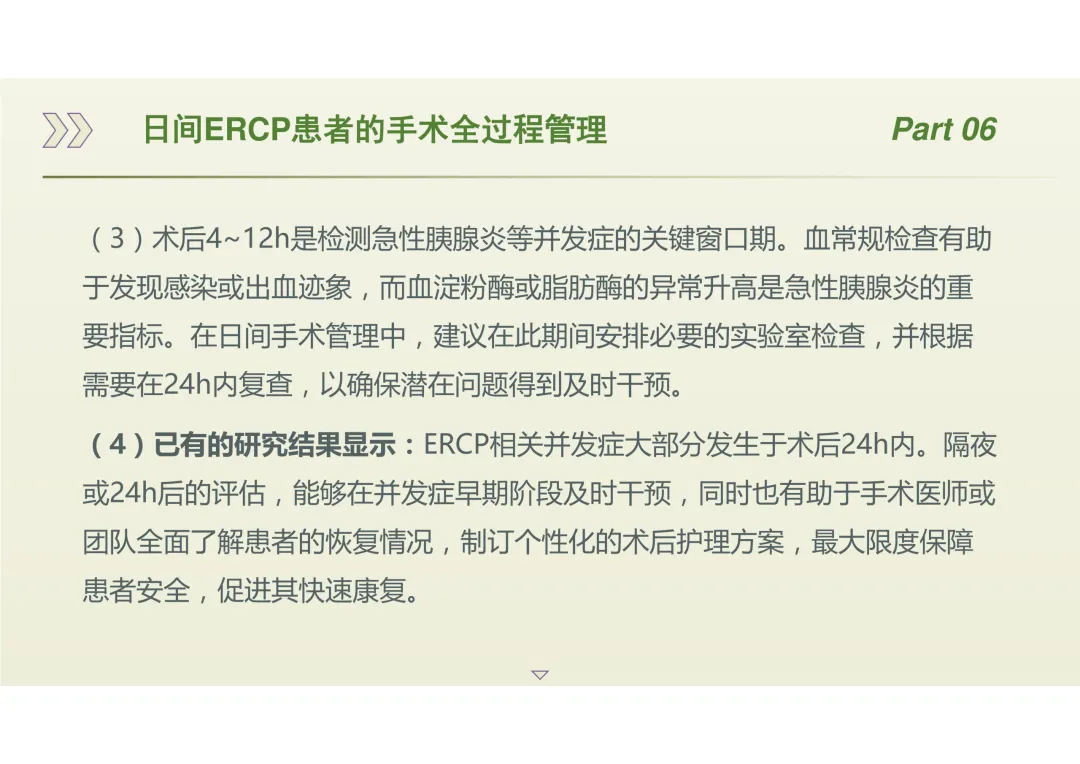 日间ERCP患者的手术全过程管理

Part 06

（3）术后4~12h是检测急性胰腺炎等并发症的关键窗口期。血常规检查有助于发现感染或出血迹象，而血淀粉酶或脂肪酶的异常升高是急性胰腺炎的重要指标。在日间手术管理中，建议在此期间安排必要的实验室检查，并根据需要在24h内复查，以确保潜在问题得到及时干预。

（4）已有的研究结果显示：ERCP相关并发症大部分发生于术后24h内。隔夜或24h后的评估，能够在并发症早期阶段及时干预，同时也有助于手术医师或团队全面了解患者的恢复情况，制订个性化的术后护理方案，最大限度保障患者安全，促进其快速康复。